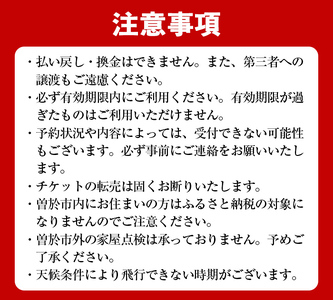 注意事項

・払い戻し・換金はできません。また、第三者への譲渡もご遠慮ください。
・必ず有効期限内にご利用ください。有効期限が過ぎたものはご利用いただけません。
・予約状況や内容によっては、受付できない可能性もございます。必ず事前にご連絡をお願いいたします。
・チケットの転売は固くお断りいたします。
・曽於市内にお住まいの方はふるさと納税の対象になりませんのでご注意ください。
・曽於市外の家屋点検は承っておりません。予めご了承ください。
・天候条件により飛行できない時期がございます。